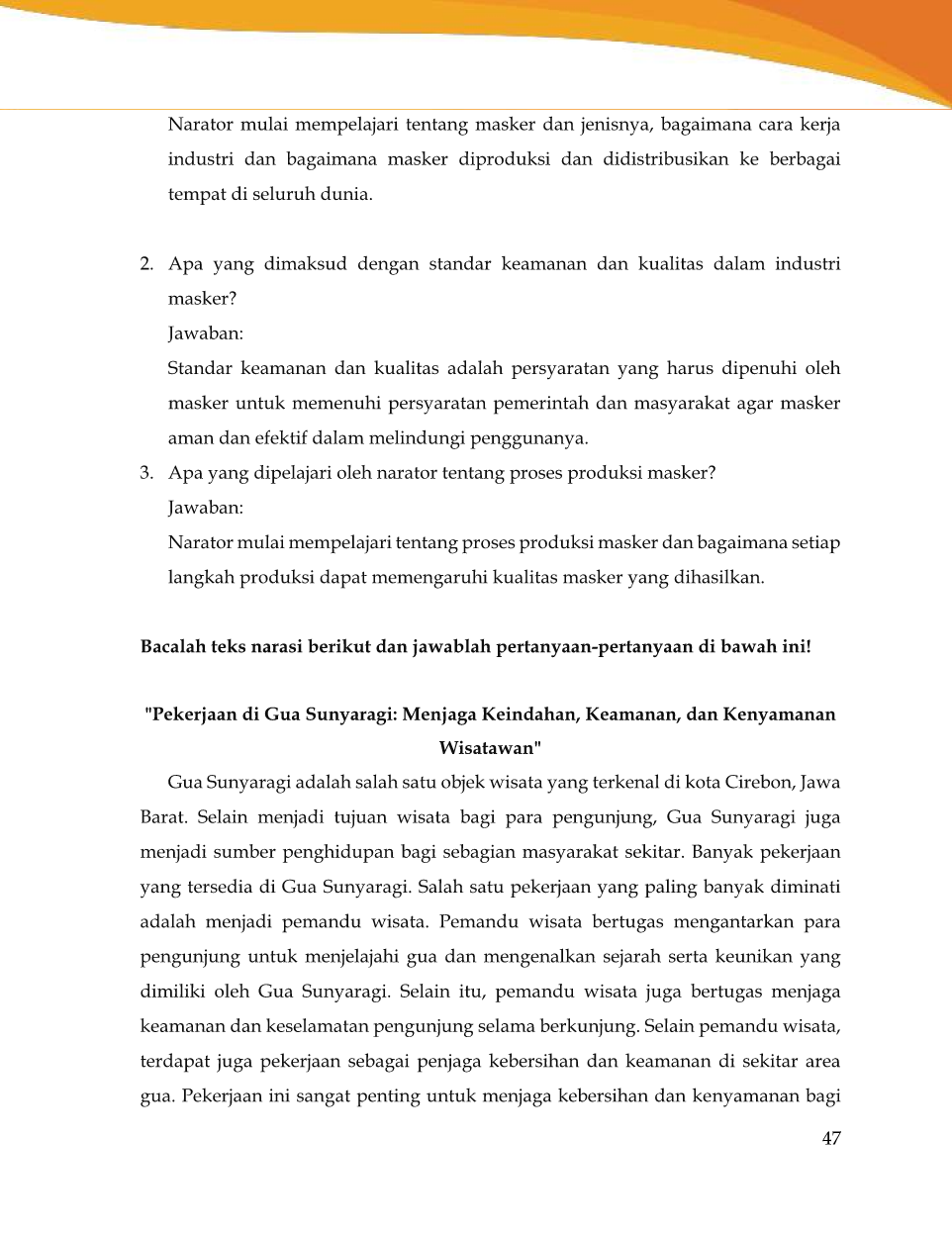 Narator mulai mempelajari tentang masker dan jenisnya, bagaimana cara kerja industri dan bagaimana masker diproduksi dan didistribusikan ke berbagai tempat di seluruh dunia.

2. Apa yang dimaksud dengan standar keamanan dan kualitas dalam industri masker?
Jawaban:
Standar keamanan dan kualitas adalah persyaratan yang harus dipenuhi oleh masker untuk memenuhi persyaratan pemerintah dan masyarakat agar masker aman dan efektif dalam melindungi penggunanya.
3. Apa yang dipelajari oleh narator tentang proses produksi masker?
Jawaban:
Narator mulai mempelajari tentang proses produksi masker dan bagaimana setiap langkah produksi dapat memengaruhi kualitas masker yang dihasilkan.

Bacalah teks narasi berikut dan jawablah pertanyaan-pertanyaan di bawah ini!

"Pekerjaan di Gua Sunyaragi: Menjaga Keindahan, Keamanan, dan Kenyamanan Wisatawan"

Gua Sunyaragi adalah salah satu objek wisata yang terkenal di kota Cirebon, Jawa Barat. Selain menjadi tujuan wisata bagi para pengunjung, Gua Sunyaragi juga menjadi sumber penghidupan bagi sebagian masyarakat sekitar. Banyak pekerjaan yang tersedia di Gua Sunyaragi. Salah satu pekerjaan yang paling banyak diminati adalah menjadi pemandu wisata. Pemandu wisata bertugas mengantarkan para pengunjung untuk menjelajahi gua dan mengenalkan sejarah serta keunikan yang dimiliki oleh Gua Sunyaragi. Selain itu, pemandu wisata juga bertugas menjaga keamanan dan keselamatan pengunjung selama berkunjung. Selain pemandu wisata, terdapat juga pekerjaan sebagai penjaga kebersihan dan keamanan di sekitar area gua. Pekerjaan ini sangat penting untuk menjaga kebersihan dan kenyamanan bagi

47